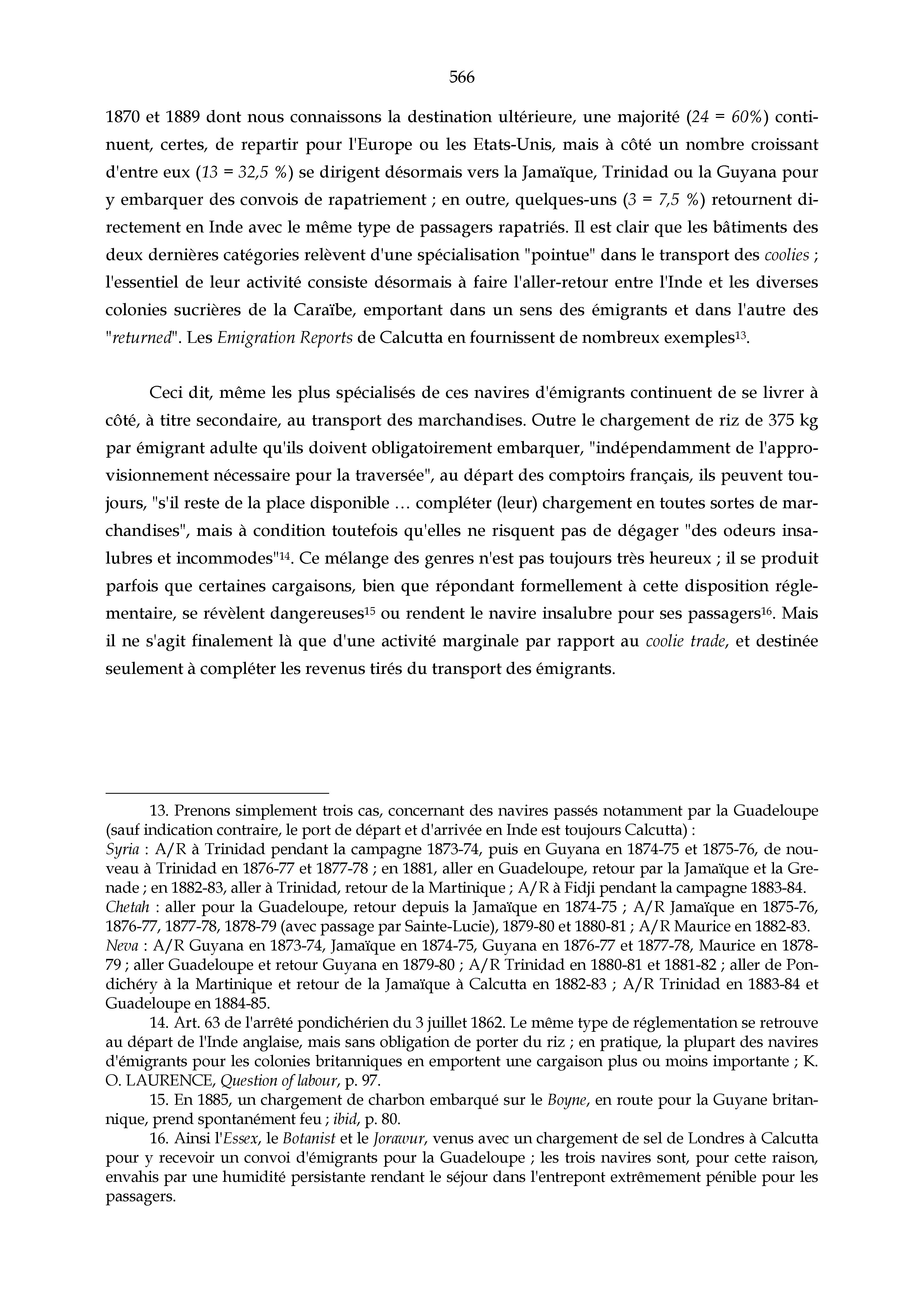 566

1870 et 1889 dont nous connaissons la destination ultérieure, une majorité (24 = 60%) continuent, certes, de repartir pour l'Europe ou les Etats-Unis, mais à côté un nombre croissant d'entre eux (13 = 32,5 %) se dirigent désormais vers la Jamaïque, Trinidad ou la Guyana pour y embarquer des convois de rapatriement ; en outre, quelques-uns (3 = 7,5 %) retournent directement en Inde avec le même type de passagers rapatriés. Il est clair que les bâtiments des deux dernières catégories relèvent d'une spécialisation "pointue" dans le transport des coolies ; l'essentiel de leur activité consiste désormais à faire l'aller-retour entre l'Inde et les diverses colonies sucrières de la Caraïbe, emportant dans un sens des émigrants et dans l'autre des "returned". Les Emigration Reports de Calcutta en fournissent de nombreux exemples$^{13}$.

Ceci dit, même les plus spécialisés de ces navires d'émigrants continuent de se livrer à côté, à titre secondaire, au transport des marchandises. Outre le chargement de riz de 375 kg par émigrant adulte qu'ils doivent obligatoirement embarquer, "indépendamment de l'approvisionnement nécessaire pour la traversée", au départ des comptoirs français, ils peuvent toujours, "s'il reste de la place disponible … compléter (leur) chargement en toutes sortes de marchandises", mais à condition toutefois qu'elles ne risquent pas de dégager "des odeurs insalubres et incommodes"$^{14}$. Ce mélange des genres n'est pas toujours très heureux ; il se produit parfois que certaines cargaisons, bien que répondant formellement à cette disposition réglementaire, se révèlent dangereuses$^{15}$ ou rendent le navire insalubre pour ses passagers$^{16}$. Mais il ne s'agit finalement là que d'une activité marginale par rapport au coolie trade, et destinée seulement à compléter les revenus tirés du transport des émigrants.

13. Prenons simplement trois cas, concernant des navires passés notamment par la Guadeloupe (sauf indication contraire, le port de départ et d'arrivée en Inde est toujours Calcutta) :
Syria : A/R à Trinidad pendant la campagne 1873-74, puis en Guyana en 1874-75 et 1875-76, de nouveau à Trinidad en 1876-77 et 1877-78 ; en 1881, aller en Guadeloupe, retour par la Jamaïque et la Grenade ; en 1882-83, aller à Trinidad, retour de la Martinique ; A/R à Fidji pendant la campagne 1883-84.
Chetah : aller pour la Guadeloupe, retour depuis la Jamaïque en 1874-75 ; A/R Jamaïque en 1875-76, 1876-77, 1877-78, 1878-79 (avec passage par Sainte-Lucie), 1879-80 et 1880-81 ; A/R Maurice en 1882-83.
Neva : A/R Guyana en 1873-74, Jamaïque en 1874-75, Guyana en 1876-77 et 1877-78, Maurice en 1878-79 ; aller Guadeloupe et retour Guyana en 1879-80 ; A/R Trinidad en 1880-81 et 1881-82 ; aller de Pondichéry à la Martinique et retour de la Jamaïque à Calcutta en 1882-83 ; A/R Trinidad en 1883-84 et Guadeloupe en 1884-85.
14. Art. 63 de l'arrêté pondichérien du 3 juillet 1862. Le même type de réglementation se retrouve au départ de l'Inde anglaise, mais sans obligation de porter du riz ; en pratique, la plupart des navires d'émigrants pour les colonies britanniques en emportent une cargaison plus ou moins importante ; K. O. LAURENCE, Question of labour, p. 97.
15. En 1885, un chargement de charbon embarqué sur le Boyne, en route pour la Guyane britannique, prend spontanément feu ; ibid, p. 80.
16. Ainsi l'Essex, le Botanist et le Jorawur, venus avec un chargement de sel de Londres à Calcutta pour y recevoir un convoi d'émigrants pour la Guadeloupe ; les trois navires sont, pour cette raison, envahis par une humidité persistante rendant le séjour dans l'entrepont extrêmement pénible pour les passagers.